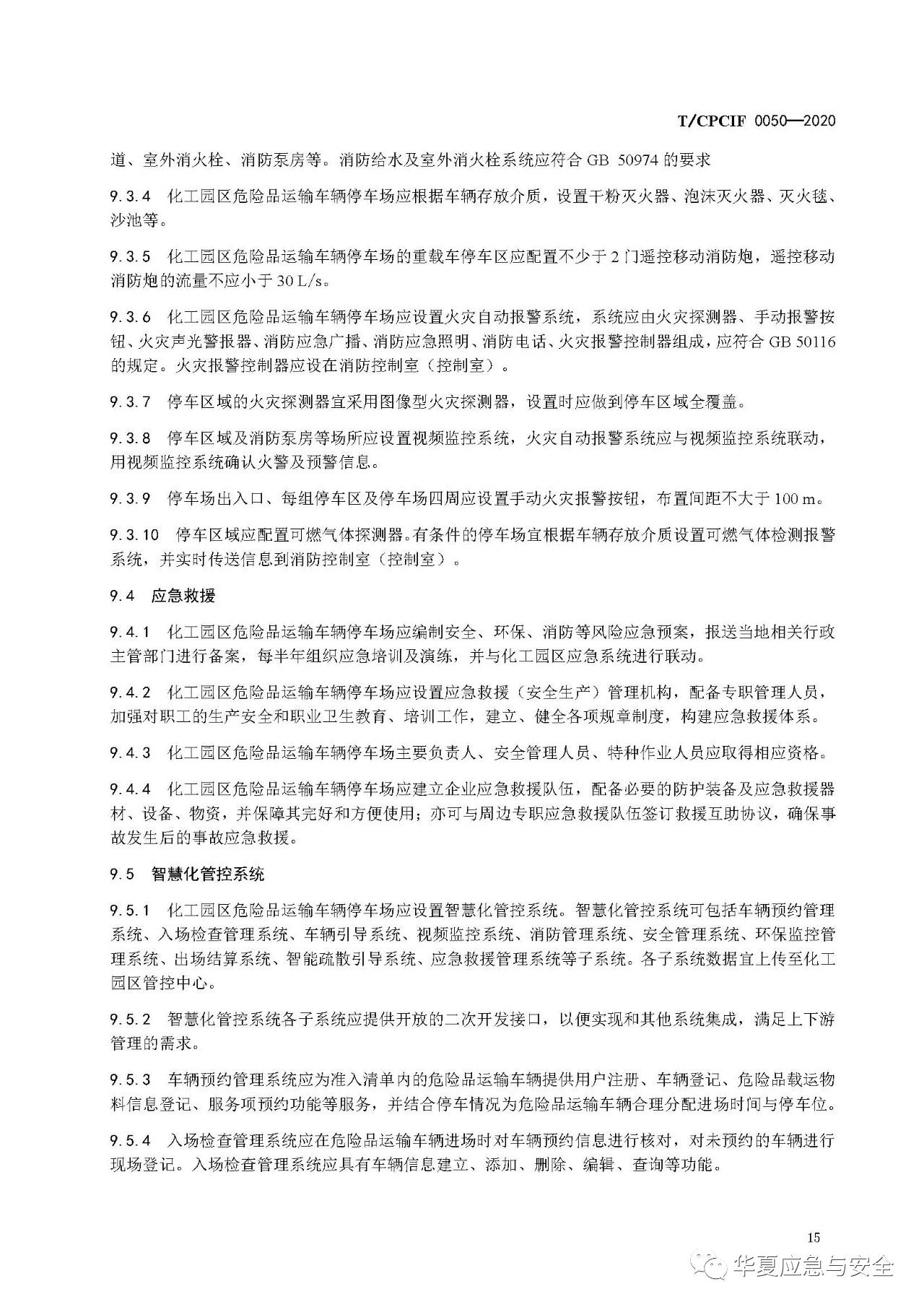 T/CPCIF 0050—2020

道、室外消火栓、消防泵房等。消防给水及室外消火栓系统应符合 GB 50974 的要求

9.3.4 化工园区危险品运输车辆停车场应根据车辆存放介质，设置干粉灭火器、泡沫灭火器、灭火毯、沙池等。

9.3.5 化工园区危险品运输车辆停车场的重载车停车区应配置不少于 2 门遥控移动消防炮，遥控移动消防炮的流量不应小于 30 L/s。

9.3.6 化工园区危险品运输车辆停车场应设置火灾自动报警系统，系统应由火灾探测器、手动报警按钮、火灾声光警报器、消防应急广播、消防应急照明、消防电话、火灾报警控制器组成，应符合 GB 50116 的规定。火灾报警控制器应设在消防控制室（控制室）。

9.3.7 停车区域的火灾探测器宜采用图像型火灾探测器，设置时应做到停车区域全覆盖。

9.3.8 停车区域及消防泵房等场所应设置视频监控系统，火灾自动报警系统应与视频监控系统联动，用视频监控系统确认火警及预警信息。

9.3.9 停车场出入口、每组停车区及停车场四周应设置手动火灾报警按钮，布置间距不大于 100 m。

9.3.10 停车区域应配置可燃气体探测器。有条件的停车场宜根据车辆存放介质设置可燃气体检测报警系统，并实时传送信息到消防控制室（控制室）。

9.4 应急救援

9.4.1 化工园区危险品运输车辆停车场应编制安全、环保、消防等风险应急预案，报送当地相关行政主管部门进行备案，每半年组织应急培训及演练，并与化工园区应急系统进行联动。

9.4.2 化工园区危险品运输车辆停车场应设置应急救援（安全生产）管理机构，配备专职管理人员，加强对职工的生产安全和职业卫生教育、培训工作，建立、健全各项规章制度，构建应急救援体系。

9.4.3 化工园区危险品运输车辆停车场主要负责人、安全管理人员、特种作业人员应取得相应资格。

9.4.4 化工园区危险品运输车辆停车场应建立企业应急救援队伍，配备必要的防护装备及应急救援器材、设备、物资，并保障其完好和方便使用；亦可与周边专职应急救援队伍签订救援互助协议，确保事故发生后的事故应急救援。

9.5 智慧化管控系统

9.5.1 化工园区危险品运输车辆停车场应设置智慧化管控系统。智慧化管控系统可包括车辆预约管理系统、入场检查管理系统、车辆引导系统、视频监控系统、消防管理系统、安全管理系统、环保监控管理系统、出场结算系统、智能疏散引导系统、应急救援管理系统等子系统。各子系统数据宜上传至化工园区管控中心。

9.5.2 智慧化管控系统各子系统应提供开放的二次开发接口，以便实现和其他系统集成，满足上下游管理的需求。

9.5.3 车辆预约管理系统应为准入清单内的危险品运输车辆提供用户注册、车辆登记、危险品载运物料信息登记、服务项预约功能等服务，并结合停车情况为危险品运输车辆合理分配进场时间与停车位。

9.5.4 入场检查管理系统应在危险品运输车辆进场时对车辆预约信息进行核对，对未预约的车辆进行现场登记。入场检查管理系统应具有车辆信息建立、添加、删除、编辑、查询等功能。

15

华夏应急与安全